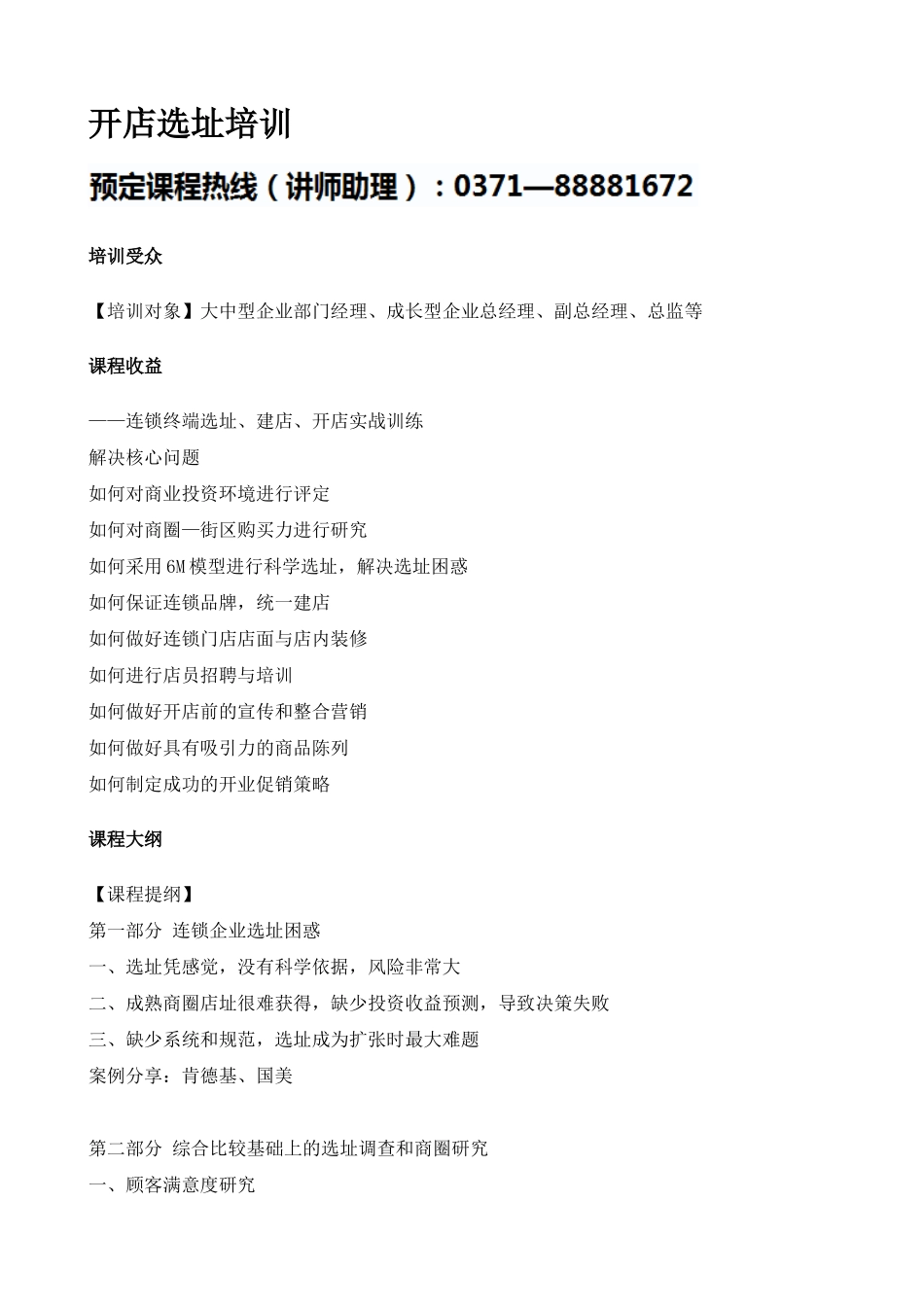 开店选址培训

预定课程热线（讲师助理）：0371—88881672

培训受众

【培训对象】大中型企业部门经理、成长型企业总经理、副总经理、总监等

课程收益

——连锁终端选址、建店、开店实战训练
解决核心问题
如何对商业投资环境进行评定
如何对商圈—街区购买力进行研究
如何采用6M模型进行科学选址，解决选址困惑
如何保证连锁品牌，统一建店
如何做好连锁门店店面与店内装修
如何进行店员招聘与培训
如何做好开店前的宣传和整合营销
如何做好具有吸引力的商品陈列
如何制定成功的开业促销策略

课程大纲

【课程提纲】
第一部分 连锁企业选址困惑
一、选址凭感觉，没有科学依据，风险非常大
二、成熟商圈店址很难获得，缺少投资收益预测，导致决策失败
三、缺少系统和规范，选址成为扩张时最大难题
案例分享：肯德基、国美

第二部分 综合比较基础上的选址调查和商圈研究
一、顾客满意度研究